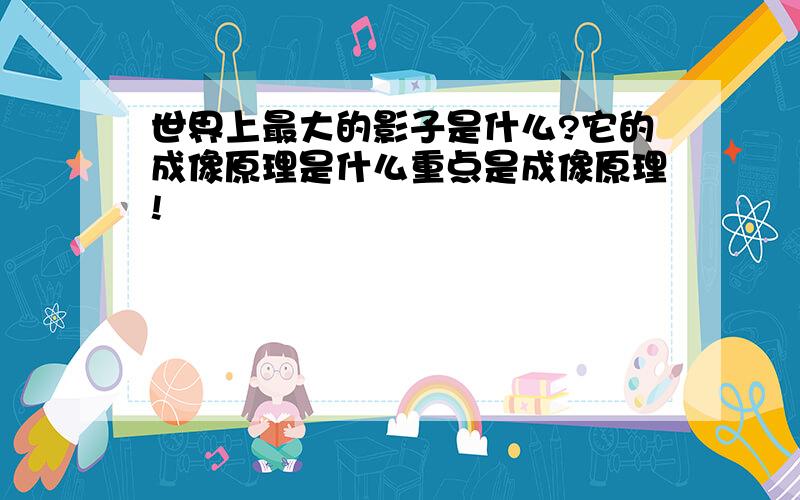 世界上最大的影子是什么?它的成像原理是什么重点是成像原理!